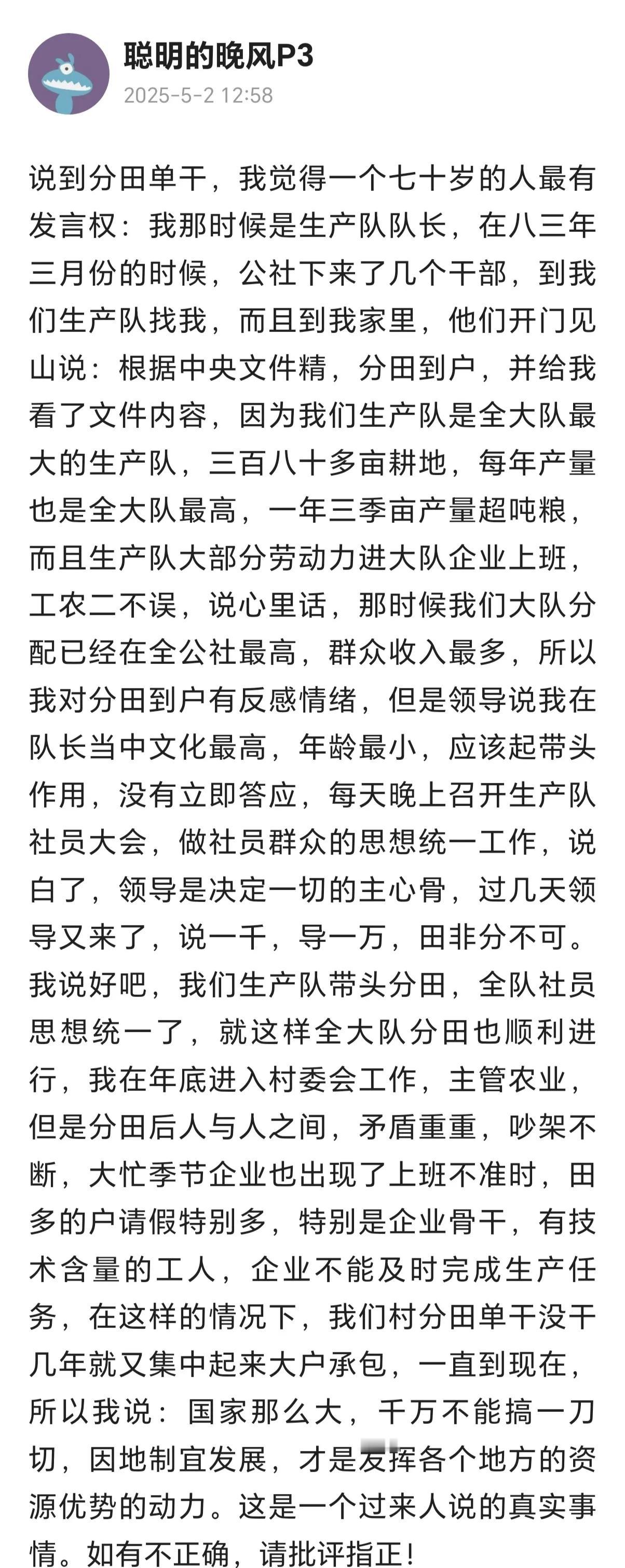 聪明的晚风P3
2025-5-2 12:58

说到分田单干，我觉得一个七十岁的人最有发言权：我那时候是生产队队长，在八三年三月份的时候，公社下来了几个干部，到我们生产队找我，而且到我家里，他们开门见山说：根据中央文件精，分田到户，并给我看了文件内容，因为我们生产队是全大队最大的生产队，三百八十多亩耕地，每年产量也是全大队最高，一年三季亩产量超吨粮，而且生产队大部分劳动力进大队企业上班，工农二不误，说心里话，那时候我们大队分配已经在全公社最高，群众收入最多，所以我对分田到户有反感情绪，但是领导说我在队长当中文化最高，年龄最小，应该起带头作用，没有立即答应，每天晚上召开生产队社员大会，做社员群众的思想统一工作，说白了，领导是决定一切的主心骨，过几天领导又来了，说一千，导一万，田非分不可。我说好吧，我们生产队带头分田，全队社员思想统一了，就这样全大队分田也顺利进行，我在年底进入村委会工作，主管农业，但是分田后人与人之间，矛盾重重，吵架不断，大忙季节企业也出现了上班不准时，田多的户请假特别多，特别是企业骨干，有技术含量的工人，企业不能及时完成生产任务，在这样的情况下，我们村分田单干没干几年就又集中起来大户承包，一直到现在，所以我说：国家那么大，千万不能搞一刀切，因地制宜发展，才是发挥各个地方的资源优势的动力。这是一个过来人说的真实事情。如有不正确，请批评指正！